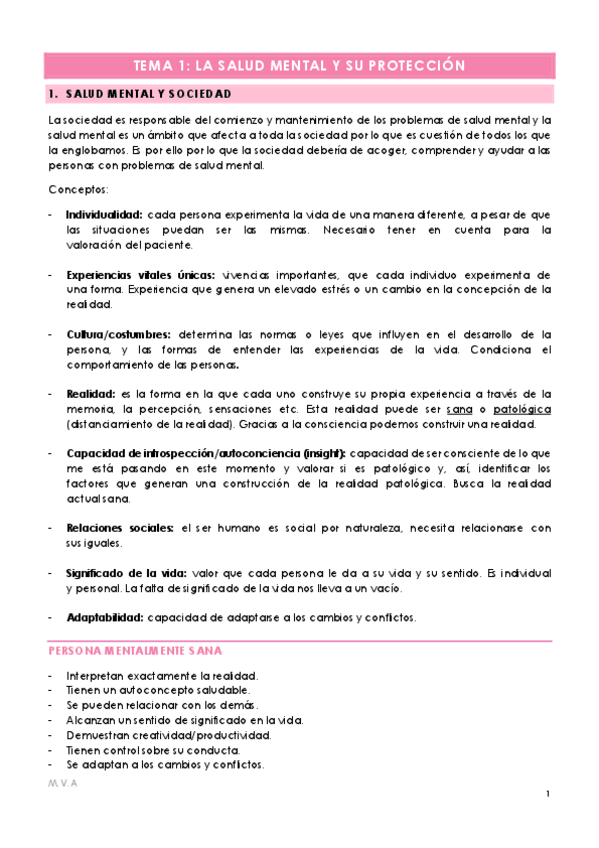 TEMA 1: LA SALUD MENTAL Y SU PROTECCIÓN

1. SALUD MENTAL Y SOCIEDAD

La sociedad es responsable del comienzo y mantenimiento de los problemas de salud mental y la salud mental es un ámbito que afecta a toda la sociedad por lo que es cuestión de todos los que la englobamos. Es por ello por lo que la sociedad debería de acoger, comprender y ayudar a las personas con problemas de salud mental.

Conceptos:

- Individualidad: cada persona experimenta la vida de una manera diferente, a pesar de que las situaciones puedan ser las mismas. Necesario tener en cuenta para la valoración del paciente.

- Experiencias vitales únicas: vivencias importantes, que cada individuo experimenta de una forma. Experiencia que genera un elevado estrés o un cambio en la concepción de la realidad.

- Cultura/costumbres: determina las normas o leyes que influyen en el desarrollo de la persona, y las formas de entender las experiencias de la vida. Condiciona el comportamiento de las personas.

- Realidad: es la forma en la que cada uno construye su propia experiencia a través de la memoria, la percepción, sensaciones etc. Esta realidad puede ser sana o patológica (distanciamiento de la realidad). Gracias a la consciencia podemos construir una realidad.

- Capacidad de introspección/autoconciencia (insight): capacidad de ser consciente de lo que me está pasando en este momento y valorar si es patológico y, así, identificar los factores que generan una construcción de la realidad patológica. Busca la realidad actual sana.

- Relaciones sociales: el ser humano es social por naturaleza, necesita relacionarse con sus iguales.

- Significado de la vida: valor que cada persona le da a su vida y su sentido. Es individual y personal. La falta de significado de la vida nos lleva a un vacío.

- Adaptabilidad: capacidad de adaptarse a los cambios y conflictos.

PERSONA MENTALMENTE SANA

- Interpretan exactamente la realidad.
- Tienen un autoconcepto saludable.
- Se pueden relacionar con los demás.
- Alcanzan un sentido de significado en la vida.
- Demuestran creatividad/productividad.
- Tienen control sobre su conducta.
- Se adaptan a los cambios y conflictos.

M.V.A

1